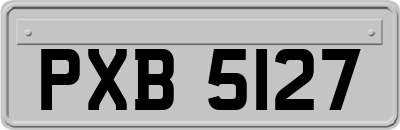 PXB 5127